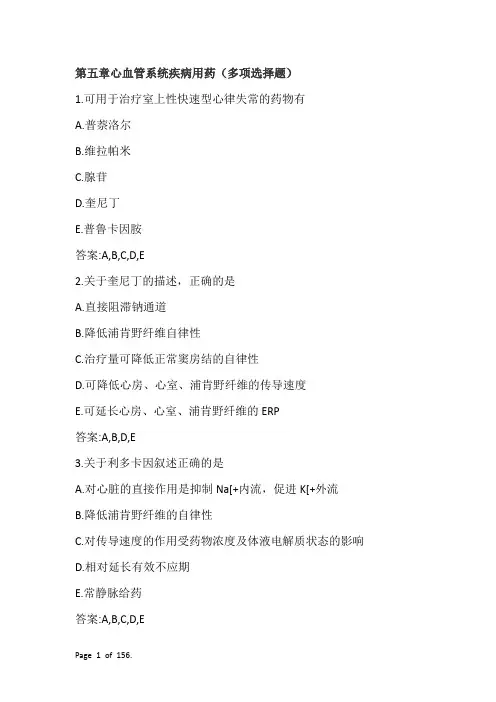 第五章心血管系统疾病用药（多项选择题）

1.可用于治疗室上性快速型心律失常的药物有

A.普萘洛尔

B.维拉帕米

C.腺苷

D.奎尼丁

E.普鲁卡因胺

答案:A,B,C,D,E

2.关于奎尼丁的描述，正确的是

A.直接阻滞钠通道

B.降低浦肯野纤维自律性

C.治疗量可降低正常窦房结的自律性

D.可降低心房、心室、浦肯野纤维的传导速度

E.可延长心房、心室、浦肯野纤维的 ERP

答案:A,B,D,E

3.关于利多卡因叙述正确的是

A.对心脏的直接作用是抑制 Na[+内流，促进 K[+外流

B.降低浦肯野纤维的自律性

C.对传导速度的作用受药物浓度及体液电解质状态的影响

D.相对延长有效不应期

E.常静脉给药

答案:A,B,C,D,E

Page 1 of 156.